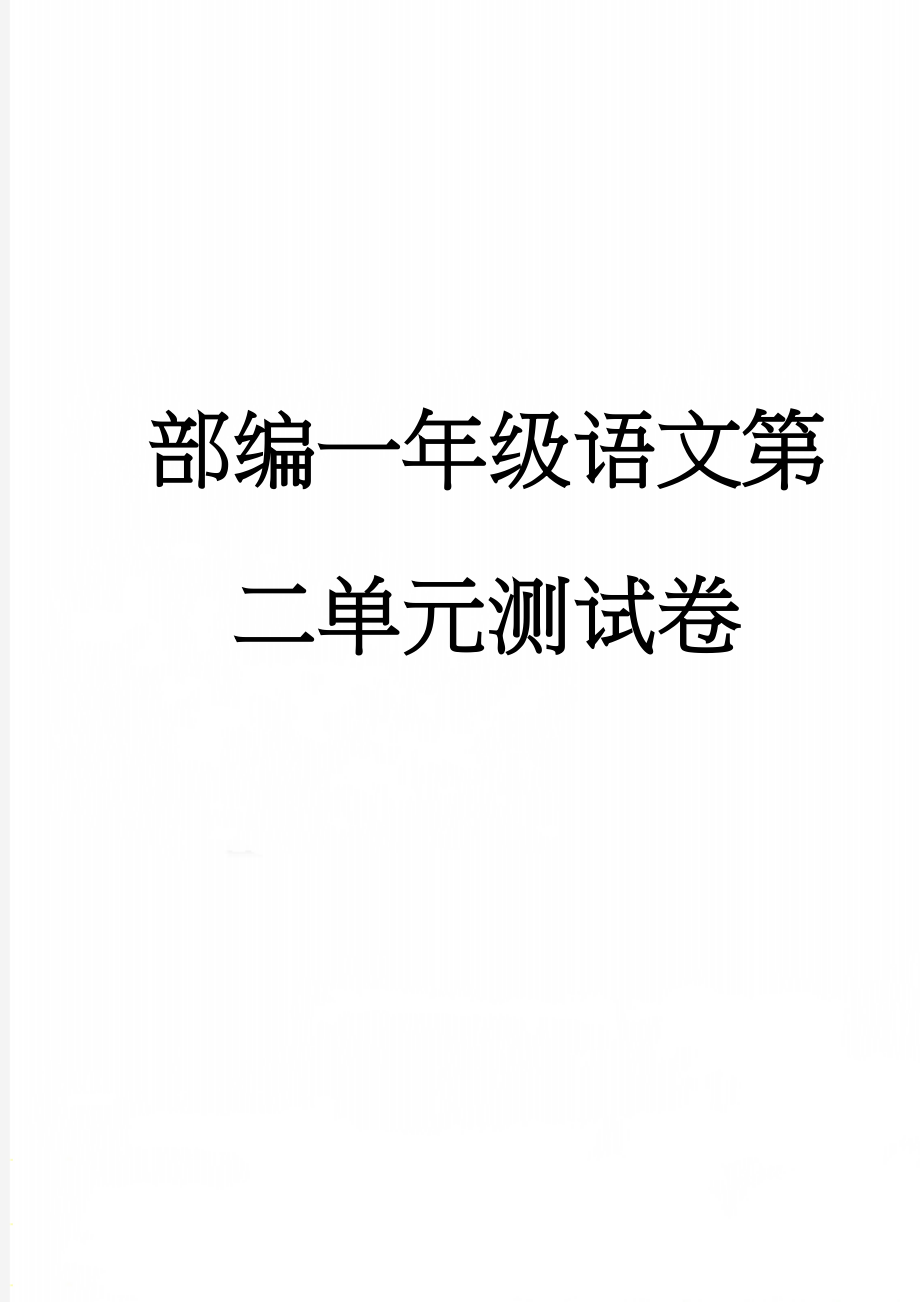 部编一年级语文第二单元测试卷